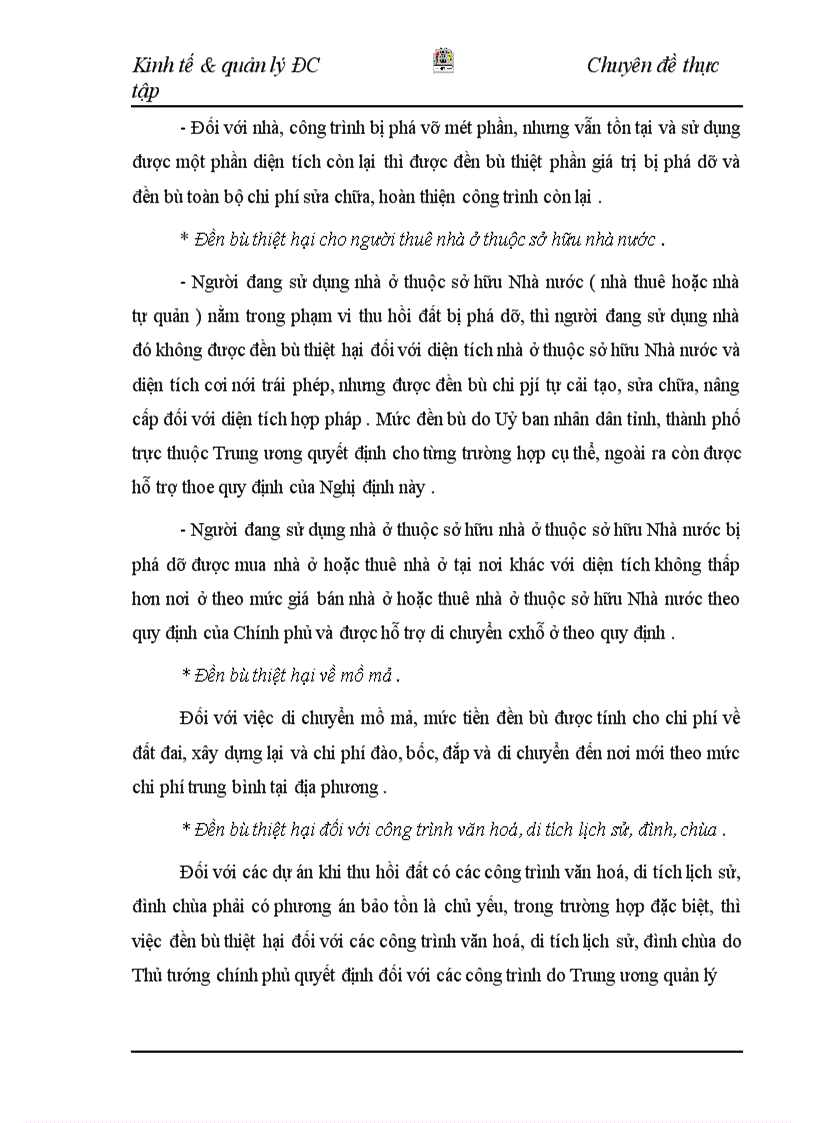 Kinh tế & quản lý ĐC Chuyên đề thực tập

- Đối với nhà, công trình bị phá vỡ mét phần, nhưng vẫn tồn tại và sử dụng được một phần diện tích còn lại thì được đền bù thiệt phần giá trị bị phá dỡ và đền bù toàn bộ chi phí sửa chữa, hoàn thiện công trình còn lại .

* Đền bù thiệt hại cho người thuê nhà ở thuộc sở hữu nhà nước .

- Người đang sử dụng nhà ở thuộc sở hữu Nhà nước ( nhà thuê hoặc nhà tự quản ) nằm trong phạm vi thu hồi đất bị phá dỡ, thì người đang sử dụng nhà đó không được đền bù thiệt hại đối với diện tích nhà ở thuộc sở hữu Nhà nước và diện tích cơi nới trái phép, nhưng được đền bù chi pjí tự cải tạo, sửa chữa, nâng cấp đối với diện tích hợp pháp . Mức đền bù do Uỷ ban nhân dân tỉnh, thành phố trực thuộc Trung ương quyết định cho từng trường hợp cụ thể, ngoài ra còn được hỗ trợ thoe quy định của Nghị định này .

- Người đang sử dụng nhà ở thuộc sở hữu nhà ở thuộc sở hữu Nhà nước bị phá dỡ được mua nhà ở hoặc thuê nhà ở tại nơi khác với diện tích không thấp hơn nơi ở theo mức giá bán nhà ở hoặc thuê nhà ở thuộc sở hữu Nhà nước theo quy định của Chính phủ và được hỗ trợ di chuyển cxhỗ ở theo quy định .

* Đền bù thiệt hại về mồ mả .

Đối với việc di chuyển mồ mả, mức tiền đền bù được tính cho chi phí về đất đai, xây dựng lại và chi phí đào, bốc, đắp và di chuyển đến nơi mới theo mức chi phí trung bình tại địa phương .

* Đền bù thiệt hại đối với công trình văn hoá, di tích lịch sử, đình, chùa .

Đối với các dự án khi thu hồi đất có các công trình văn hoá, di tích lịch sử, đình chùa phải có phương án bảo tồn là chủ yếu, trong trường hợp đặc biệt, thì việc đền bù thiệt hại đối với các công trình văn hoá, di tích lịch sử, đình chùa do Thủ tướng chính phủ quyết định đối với các công trình do Trung ương quản lý